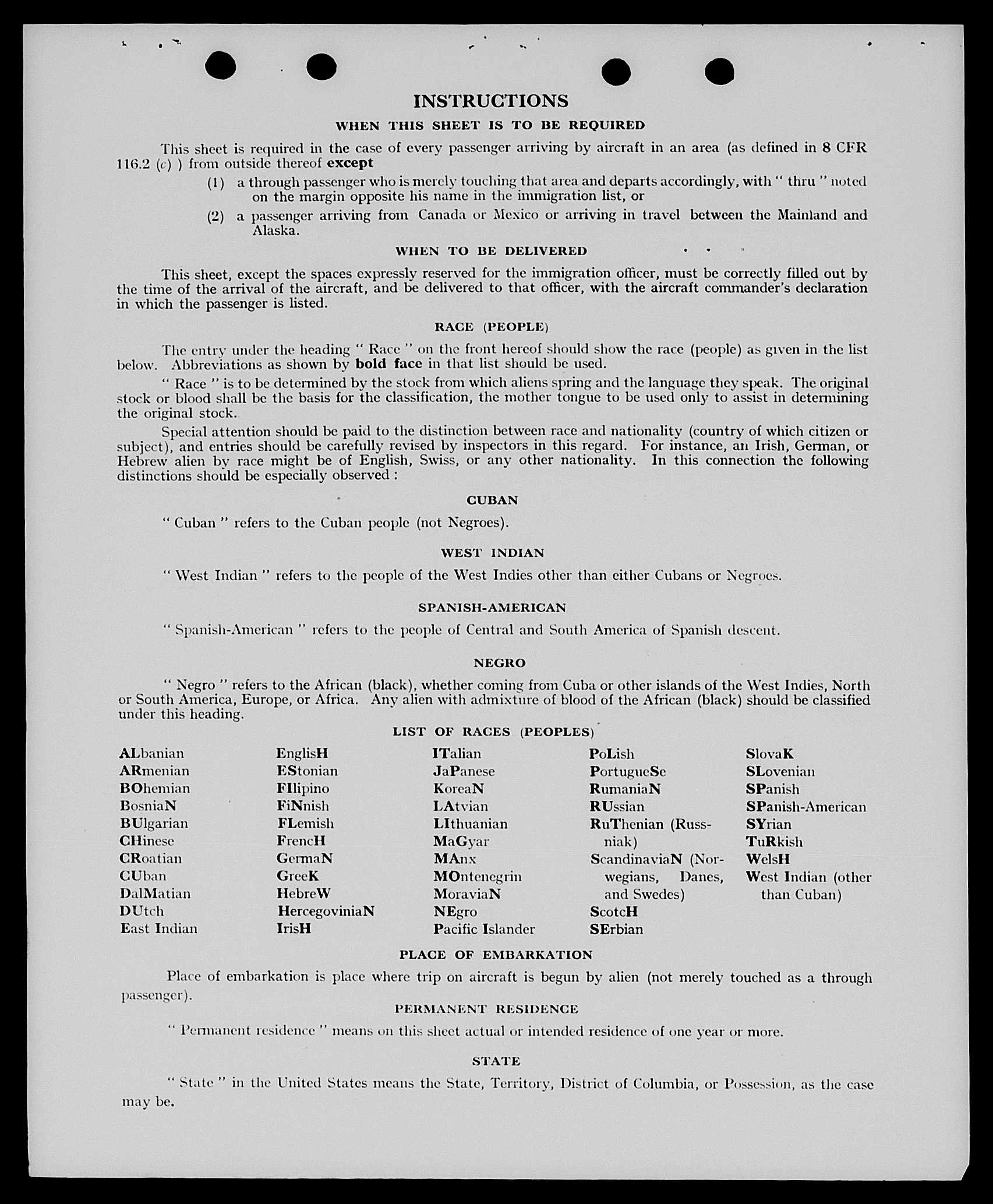 INSTRUCTIONS

WHEN THIS SHEET IS TO BE REQUIRED

This sheet is required in the case of every passenger arriving by aircraft in an area (as defined in 8 CFR 116.2 (c) ) from outside thereof except

(1) a through passenger who is merely touching that area and departs accordingly, with " thru " noted on the margin opposite his name in the immigration list, or

(2) a passenger arriving from Canada or Mexico or arriving in travel between the Mainland and Alaska.

WHEN TO BE DELIVERED

This sheet, except the spaces expressly reserved for the immigration officer, must be correctly filled out by the time of the arrival of the aircraft, and be delivered to that officer, with the aircraft commander's declaration in which the passenger is listed.

RACE (PEOPLE)

The entry under the heading " Race " on the front hereof should show the race (people) as given in the list below. Abbreviations as shown by bold face in that list should be used.

" Race " is to be determined by the stock from which aliens spring and the language they speak. The original stock or blood shall be the basis for the classification, the mother tongue to be used only to assist in determining the original stock.

Special attention should be paid to the distinction between race and nationality (country of which citizen or subject), and entries should be carefully revised by inspectors in this regard. For instance, an Irish, German, or Hebrew alien by race might be of English, Swiss, or any other nationality. In this connection the following distinctions should be especially observed :

CUBAN

" Cuban " refers to the Cuban people (not Negroes).

WEST INDIAN

" West Indian " refers to the people of the West Indies other than either Cubans or Negroes.

SPANISH-AMERICAN

" Spanish-American " refers to the people of Central and South America of Spanish descent.

NEGRO

" Negro " refers to the African (black), whether coming from Cuba or other islands of the West Indies, North or South America, Europe, or Africa. Any alien with admixture of blood of the African (black) should be classified under this heading.

LIST OF RACES (PEOPLES)

ALbanian
ARmenian
BOhemian
BosniaN
BUlgarian
CHinese
CRoatian
CUban
DalMatian
DUtch
East Indian

EnglisH
EStonian
FIlipino
FiNnish
FLemish
FrencH
GermaN
GreeK
HebreW
HercegoviniaN
IrisH

ITalian
JaPanese
KoreaN
LAtvian
LIthuanian
MaGyar
MAnx
MOntenegrin
MoraviaN
NEgro
Pacific Islander

PoLish
PortugueSe
RumaniaN
RUssian
RuThenian (Russniak)
ScandinaviaN (Norwegians, Danes, and Swedes)
ScotcH
SErbian

SlovaK
SLovenian
SPanish
SPanish-American
SYrian
TuRkish
WelsH
West Indian (other than Cuban)

PLACE OF EMBARKATION

Place of embarkation is place where trip on aircraft is begun by alien (not merely touched as a through passenger).

PERMANENT RESIDENCE

" Permanent residence " means on this sheet actual or intended residence of one year or more.

STATE

" State " in the United States means the State, Territory, District of Columbia, or Possession, as the case may be.